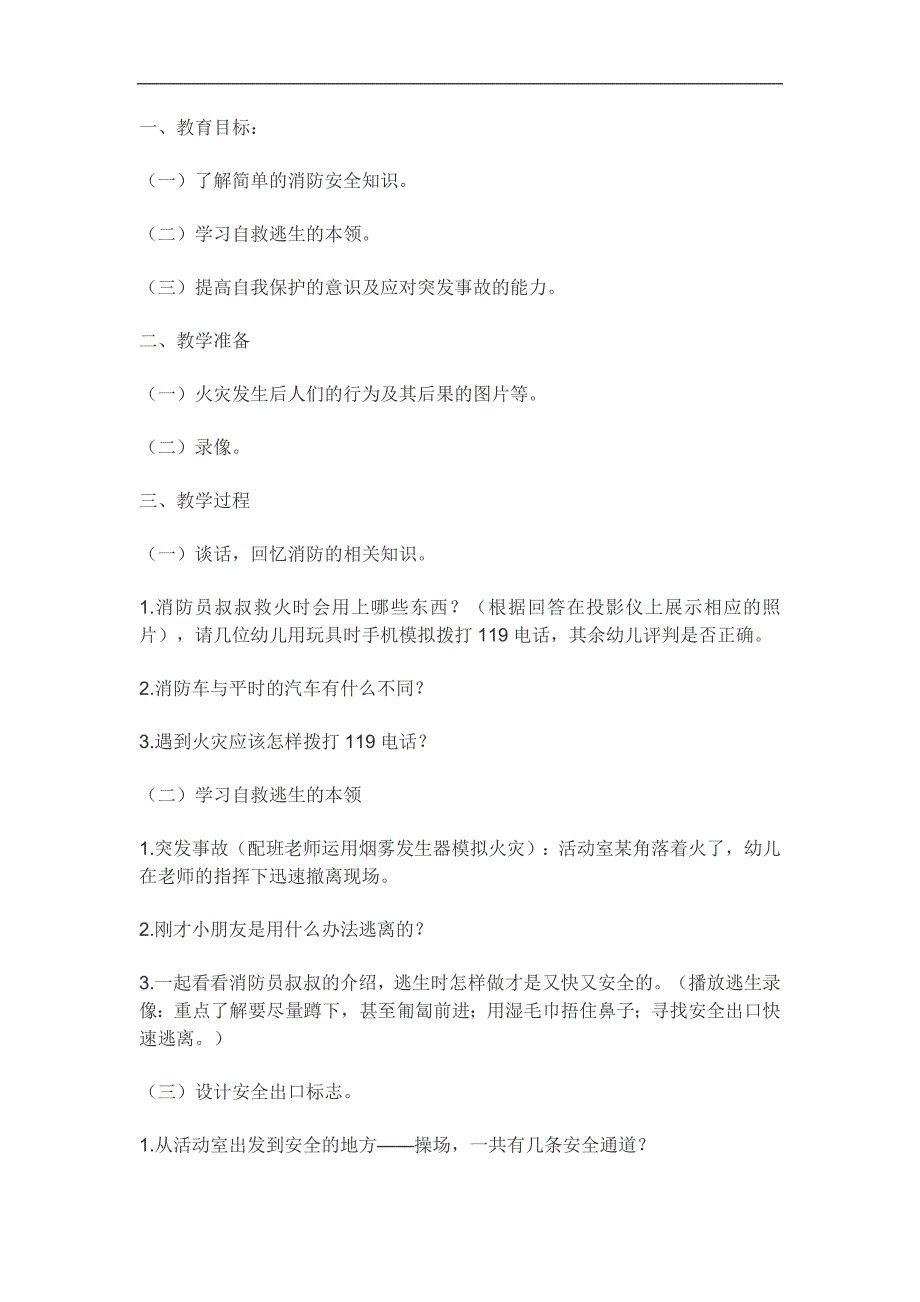 一、教育目标：

（一）了解简单的消防安全知识。

（二）学习自救逃生的本领。

（三）提高自我保护的意识及应对突发事故的能力。

二、教学准备

（一）火灾发生后人们的行为及其后果的图片等。

（二）录像。

三、教学过程

（一）谈话，回忆消防的相关知识。

1.消防员叔叔救火时会用上哪些东西？（根据回答在投影仪上展示相应的照片），请几位幼儿用玩具时手机模拟拨打 119 电话，其余幼儿评判是否正确。

2.消防车与平时的汽车有什么不同？

3.遇到火灾应该怎样拨打 119 电话？

（二）学习自救逃生的本领

1.突发事故（配班老师运用烟雾发生器模拟火灾）：活动室某角落着火了，幼儿在老师的指挥下迅速撤离现场。

2.刚才小朋友是用什么办法逃离的？

3.一起看看消防员叔叔的介绍，逃生时怎样做才是又快又安全的。（播放逃生录像：重点了解要尽量蹲下，甚至匍匐前进；用湿毛巾捂住鼻子；寻找安全出口快速逃离。）

（三）设计安全出口标志。

1.从活动室出发到安全的地方——操场，一共有几条安全通道？